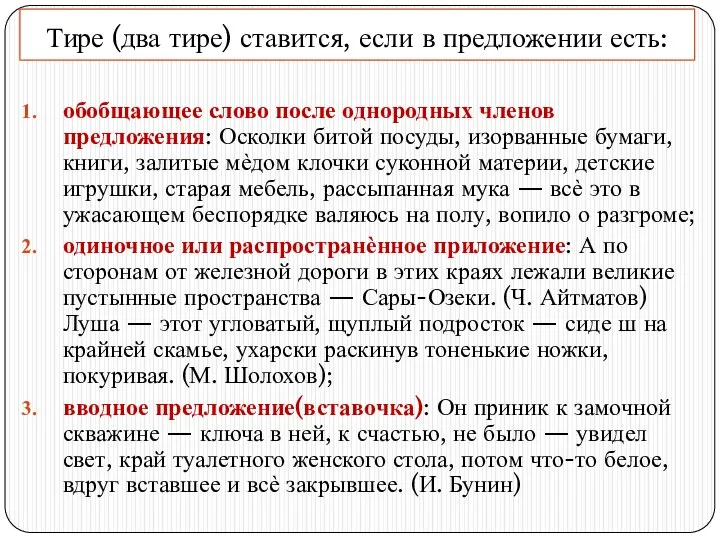 Тире (два тире) ставится, если в предложении есть:

1. обобщающее слово после однородных членов предложения: Осколки битой посуды, изорванные бумаги, книги, залитые мёдом клочки суконной материи, детские игрушки, старая мебель, рассыпанная мука — всё это в ужасающем беспорядке валяюсь на полу, вопило о разгроме;

2. одиночное или распространённое приложение: А по сторонам от железной дороги в этих краях лежали великие пустынные пространства — Сары-Озеки. (Ч. Айтматов) Луша — этот угловатый, щуплый подросток — сиде ш на крайней скамье, ухарски раскинув тоненькие ножки, покуривая. (М. Шолохов);

3. вводное предложение(вставочка): Он приник к замочной скважине — ключа в ней, к счастью, не было — увидел свет, край туалетного женского стола, потом что-то белое, вдруг вставшее и всё закрывшее. (И. Бунин)